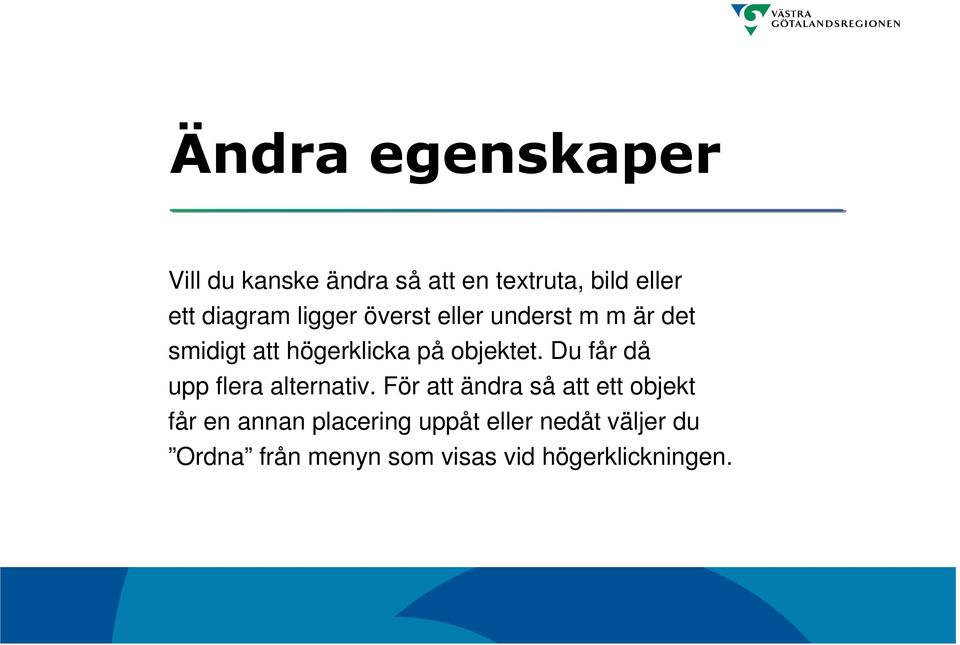 VÄSTRA GÖTALANDSREGIONEN

Ändra egenskaper

Vill du kanske ändra så att en textruta, bild eller ett diagram ligger överst eller underst m m är det smidigt att högerklicka på objektet. Du får då upp flera alternativ. För att ändra så att ett objekt får en annan placering uppåt eller nedåt väljer du ”Ordna” från menyn som visas vid högerklickningen.